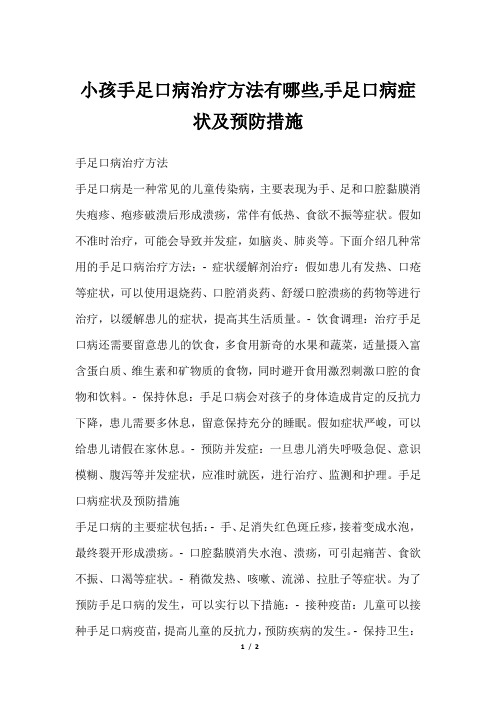 小孩手足口病治疗方法有哪些,手足口病症状及预防措施

手足口病治疗方法

手足口病是一种常见的儿童传染病，主要表现为手、足和口腔黏膜消失疱疹、疱疹破溃后形成溃疡，常伴有低热、食欲不振等症状。假如不准时治疗，可能会导致并发症，如脑炎、肺炎等。下面介绍几种常用的手足口病治疗方法：- 症状缓解剂治疗：假如患儿有发热、口疮等症状，可以使用退烧药、口腔消炎药、舒缓口腔溃疡的药物等进行治疗，以缓解患儿的症状，提高其生活质量。- 饮食调理：治疗手足口病还需要留意患儿的饮食，多食用新奇的水果和蔬菜，适量摄入富含蛋白质、维生素和矿物质的食物，同时避开食用激烈刺激口腔的食物和饮料。- 保持休息：手足口病会对孩子的身体造成肯定的反抗力下降，患儿需要多休息，留意保持充分的睡眠。假如症状严峻，可以给患儿请假在家休息。- 预防并发症：一旦患儿消失呼吸急促、意识模糊、腹泻等并发症状，应准时就医，进行治疗、监测和护理。手足口病症状及预防措施

手足口病的主要症状包括：- 手、足消失红色斑丘疹，接着变成水泡，最终裂开形成溃疡。- 口腔黏膜消失水泡、溃疡，可引起痛苦、食欲不振、口渴等症状。- 稍微发热、咳嗽、流涕、拉肚子等症状。为了预防手足口病的发生，可以实行以下措施：- 接种疫苗：儿童可以接种手足口病疫苗，提高儿童的反抗力，预防疾病的发生。- 保持卫生：

1 / 2